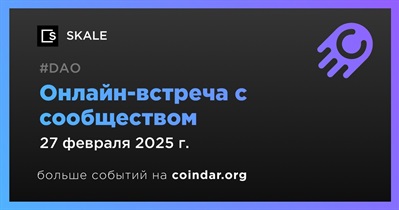 SKALE

#DAO

Онлайн-встреча с сообществом

27 февраля 2025 г.

больше событий на coindar.org